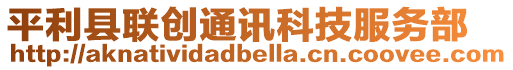 平利县联创通讯科技服务部
http://aknatividadbella.cn.coovee.com